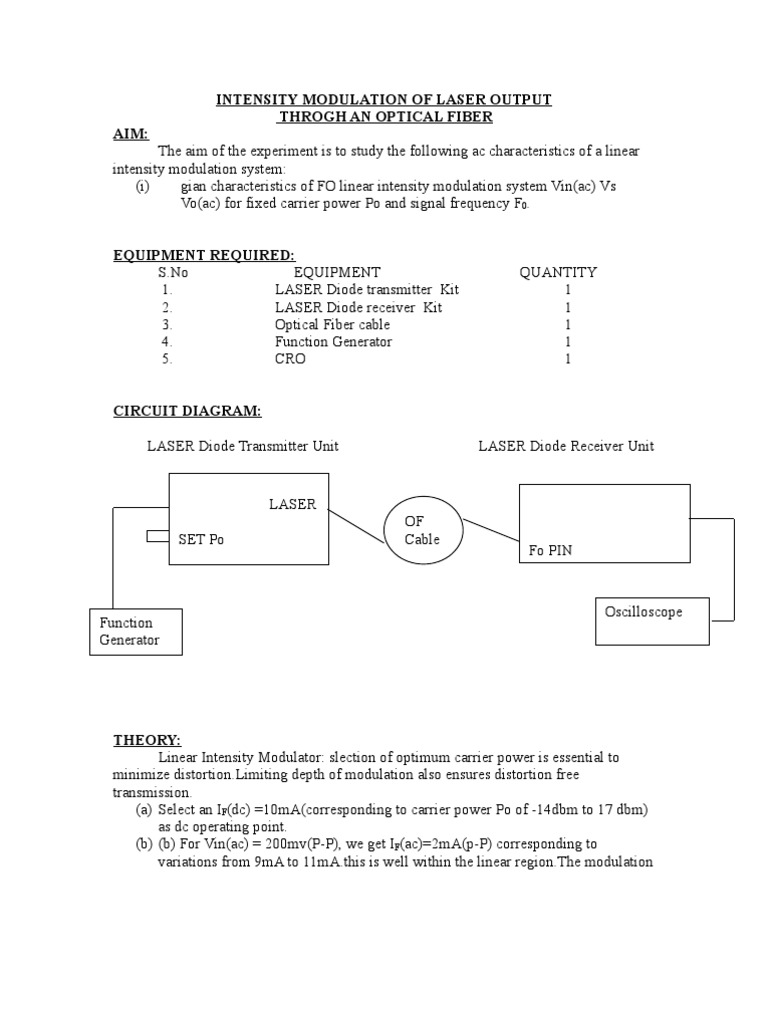 INTENSITY MODULATION OF LASER OUTPUT
THROGH AN OPTICAL FIBER

AIM:
The aim of the experiment is to study the following ac characteristics of a linear intensity modulation system:
(i) gian characteristics of FO linear intensity modulation system Vin(ac) Vs Vo(ac) for fixed carrier power Po and signal frequency $F_0$.

EQUIPMENT REQUIRED:

| S.No | EQUIPMENT | QUANTITY |
|---|---|---|
| 1. | LASER Diode transmitter Kit | 1 |
| 2. | LASER Diode receiver Kit | 1 |
| 3. | Optical Fiber cable | 1 |
| 4. | Function Generator | 1 |
| 5. | CRO | 1 |

CIRCUIT DIAGRAM:

LASER Diode Transmitter Unit

LASER Diode Receiver Unit

LASER

SET Po

OF Cable

Fo PIN

Function Generator

Oscilloscope

THEORY:
Linear Intensity Modulator: slection of optimum carrier power is essential to minimize distortion.Limiting depth of modulation also ensures distortion free transmission.
(a) Select an $I_F$(dc) =10mA(corresponding to carrier power Po of -14dbm to 17 dbm) as dc operating point.
(b) (b) For Vin(ac) = 200mv(P-P), we get $I_F$(ac)=2mA(p-P) corresponding to variations from 9mA to 11mA.this is well within the linear region.The modulation